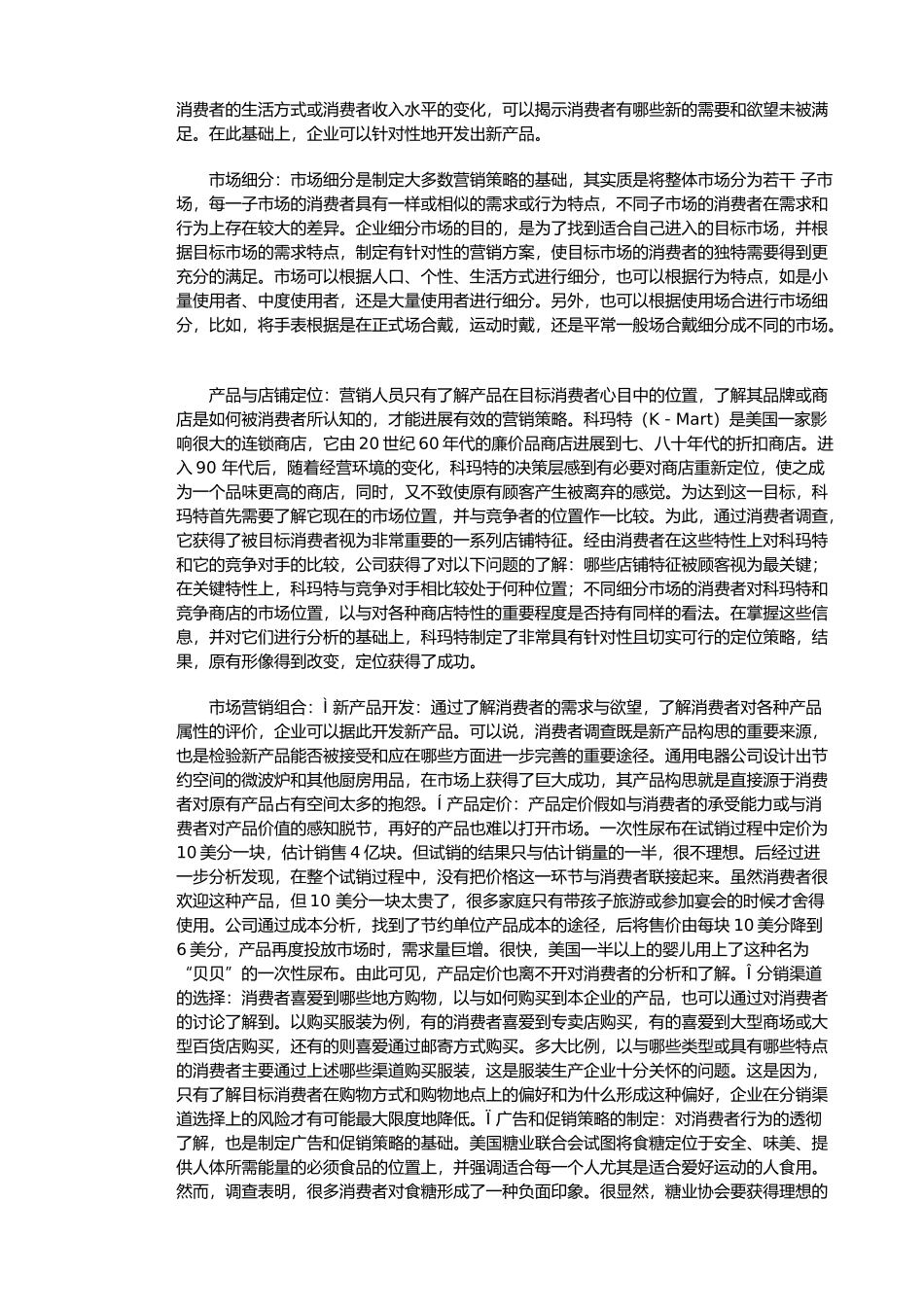 消费者的生活方式或消费者收入水平的变化，可以揭示消费者有哪些新的需要和欲望未被满足。在此基础上，企业可以针对性地开发出新产品。

市场细分：市场细分是制定大多数营销策略的基础，其实质是将整体市场分为若干 子市场，每一子市场的消费者具有一样或相似的需求或行为特点，不同子市场的消费者在需求和行为上存在较大的差异。企业细分市场的目的，是为了找到适合自己进入的目标市场，并根据目标市场的需求特点，制定有针对性的营销方案，使目标市场的消费者的独特需要得到更充分的满足。市场可以根据人口、个性、生活方式进行细分，也可以根据行为特点，如是小量使用者、中度使用者，还是大量使用者进行细分。另外，也可以根据使用场合进行市场细分，比如，将手表根据是在正式场合戴，运动时戴，还是平常一般场合戴细分成不同的市场。

产品与店铺定位：营销人员只有了解产品在目标消费者心目中的位置，了解其品牌或商店是如何被消费者所认知的，才能进展有效的营销策略。科玛特（K - Mart）是美国一家影响很大的连锁商店，它由 20 世纪 60 年代的廉价品商店进展到七、八十年代的折扣商店。进入 90 年代后，随着经营环境的变化，科玛特的决策层感到有必要对商店重新定位，使之成为一个品味更高的商店，同时，又不致使原有顾客产生被离弃的感觉。为达到这一目标，科玛特首先需要了解它现在的市场位置，并与竞争者的位置作一比较。为此，通过消费者调查，它获得了被目标消费者视为非常重要的一系列店铺特征。经由消费者在这些特性上对科玛特和它的竞争对手的比较，公司获得了对以下问题的了解：哪些店铺特征被顾客视为最关键；在关键特性上，科玛特与竞争对手相比较处于何种位置；不同细分市场的消费者对科玛特和竞争商店的市场位置，以与对各种商店特性的重要程度是否持有同样的看法。在掌握这些信息，并对它们进行分析的基础上，科玛特制定了非常具有针对性且切实可行的定位策略，结果，原有形像得到改变，定位获得了成功。

市场营销组合：Ì 新产品开发：通过了解消费者的需求与欲望，了解消费者对各种产品属性的评价，企业可以据此开发新产品。可以说，消费者调查既是新产品构思的重要来源，也是检验新产品能否被接受和应在哪些方面进一步完善的重要途径。通用电器公司设计出节约空间的微波炉和其他厨房用品，在市场上获得了巨大成功，其产品构思就是直接源于消费者对原有产品占有空间太多的抱怨。Í 产品定价：产品定价假如与消费者的承受能力或与消费者对产品价值的感知脱节，再好的产品也难以打开市场。一次性尿布在试销过程中定价为 10 美分一块，估计销售 4 亿块。但试销的结果只与估计销量的一半，很不理想。后经过进一步分析发现，在整个试销过程中，没有把价格这一环节与消费者联接起来。虽然消费者很欢迎这种产品，但 10 美分一块太贵了，很多家庭只有带孩子旅游或参加宴会的时候才舍得使用。公司通过成本分析，找到了节约单位产品成本的途径，后将售价由每块 10 美分降到 6 美分，产品再度投放市场时，需求量巨增。很快，美国一半以上的婴儿用上了这种名为“贝贝”的一次性尿布。由此可见，产品定价也离不开对消费者的分析和了解。Î 分销渠道的选择：消费者喜爱到哪些地方购物，以与如何购买到本企业的产品，也可以通过对消费者的讨论了解到。以购买服装为例，有的消费者喜爱到专卖店购买，有的喜爱到大型商场或大型百货店购买，还有的则喜爱通过邮寄方式购买。多大比例，以与哪些类型或具有哪些特点的消费者主要通过上述哪些渠道购买服装，这是服装生产企业十分关怀的问题。这是因为，只有了解目标消费者在购物方式和购物地点上的偏好和为什么形成这种偏好，企业在分销渠道选择上的风险才有可能最大限度地降低。Ï 广告和促销策略的制定：对消费者行为的透彻了解，也是制定广告和促销策略的基础。美国糖业联合会试图将食糖定位于安全、味美、提供人体所需能量的必须食品的位置上，并强调适合每一个人尤其是适合爱好运动的人食用。然而，调查表明，很多消费者对食糖形成了一种负面印象。很显然，糖业协会要获得理想的